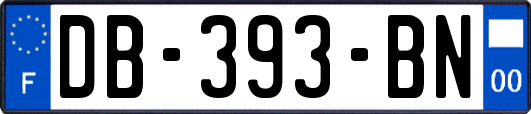 F
DB-393-BN
00